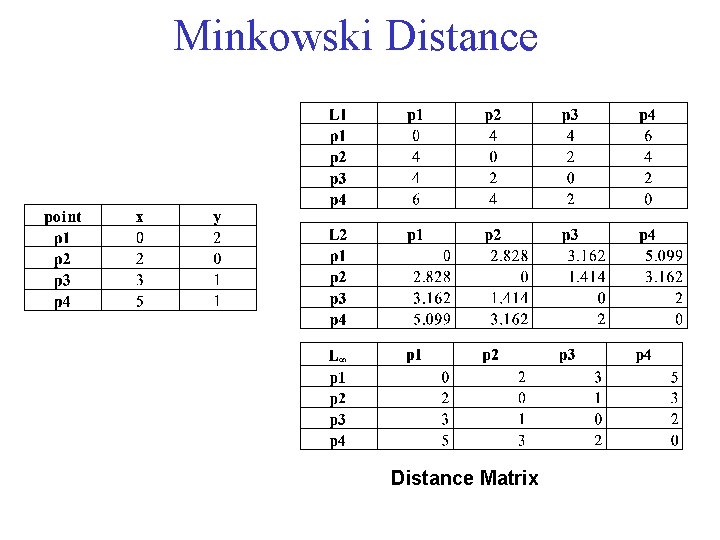 Minkowski Distance

| point | x | y |
|---|---|---|
| p1 | 0 | 2 |
| p2 | 2 | 0 |
| p3 | 3 | 1 |
| p4 | 5 | 1 |

| L1 | p1 | p2 | p3 | p4 |
|---|---|---|---|---|
| p1 | 0 | 4 | 4 | 6 |
| p2 | 4 | 0 | 2 | 4 |
| p3 | 4 | 2 | 0 | 2 |
| p4 | 6 | 4 | 2 | 0 |

| L2 | p1 | p2 | p3 | p4 |
|---|---|---|---|---|
| p1 | 0 | 2.828 | 3.162 | 5.099 |
| p2 | 2.828 | 0 | 1.414 | 3.162 |
| p3 | 3.162 | 1.414 | 0 | 2 |
| p4 | 5.099 | 3.162 | 2 | 0 |

| $L_\infty$ | p1 | p2 | p3 | p4 |
|---|---|---|---|---|
| p1 | 0 | 2 | 3 | 5 |
| p2 | 2 | 0 | 1 | 3 |
| p3 | 3 | 1 | 0 | 2 |
| p4 | 5 | 3 | 2 | 0 |

Distance Matrix